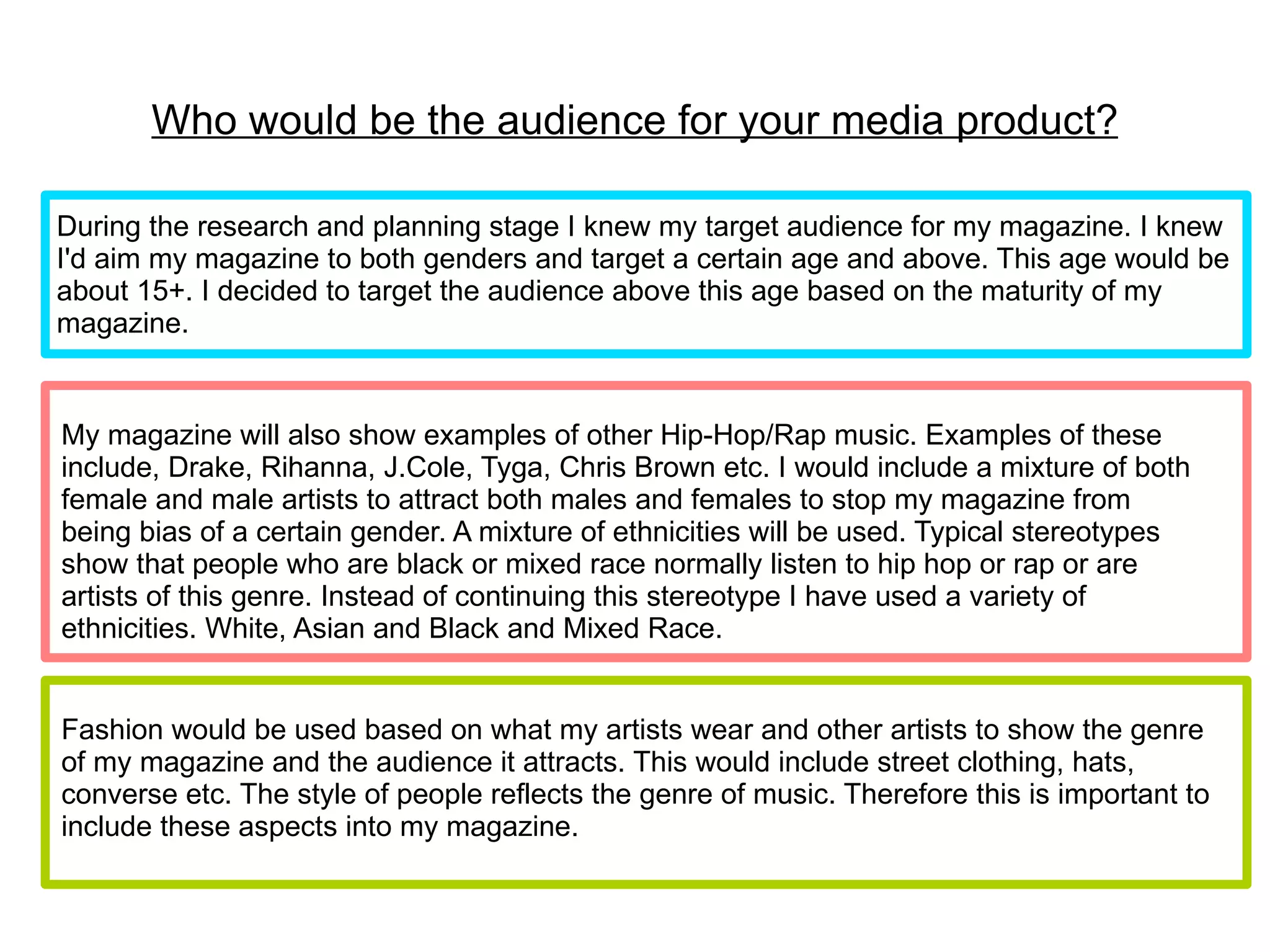 Who would be the audience for your media product?

During the research and planning stage I knew my target audience for my magazine. I knew I'd aim my magazine to both genders and target a certain age and above. This age would be about 15+. I decided to target the audience above this age based on the maturity of my magazine.

My magazine will also show examples of other Hip-Hop/Rap music. Examples of these include, Drake, Rihanna, J.Cole, Tyga, Chris Brown etc. I would include a mixture of both female and male artists to attract both males and females to stop my magazine from being bias of a certain gender. A mixture of ethnicities will be used. Typical stereotypes show that people who are black or mixed race normally listen to hip hop or rap or are artists of this genre. Instead of continuing this stereotype I have used a variety of ethnicities. White, Asian and Black and Mixed Race.

Fashion would be used based on what my artists wear and other artists to show the genre of my magazine and the audience it attracts. This would include street clothing, hats, converse etc. The style of people reflects the genre of music. Therefore this is important to include these aspects into my magazine.